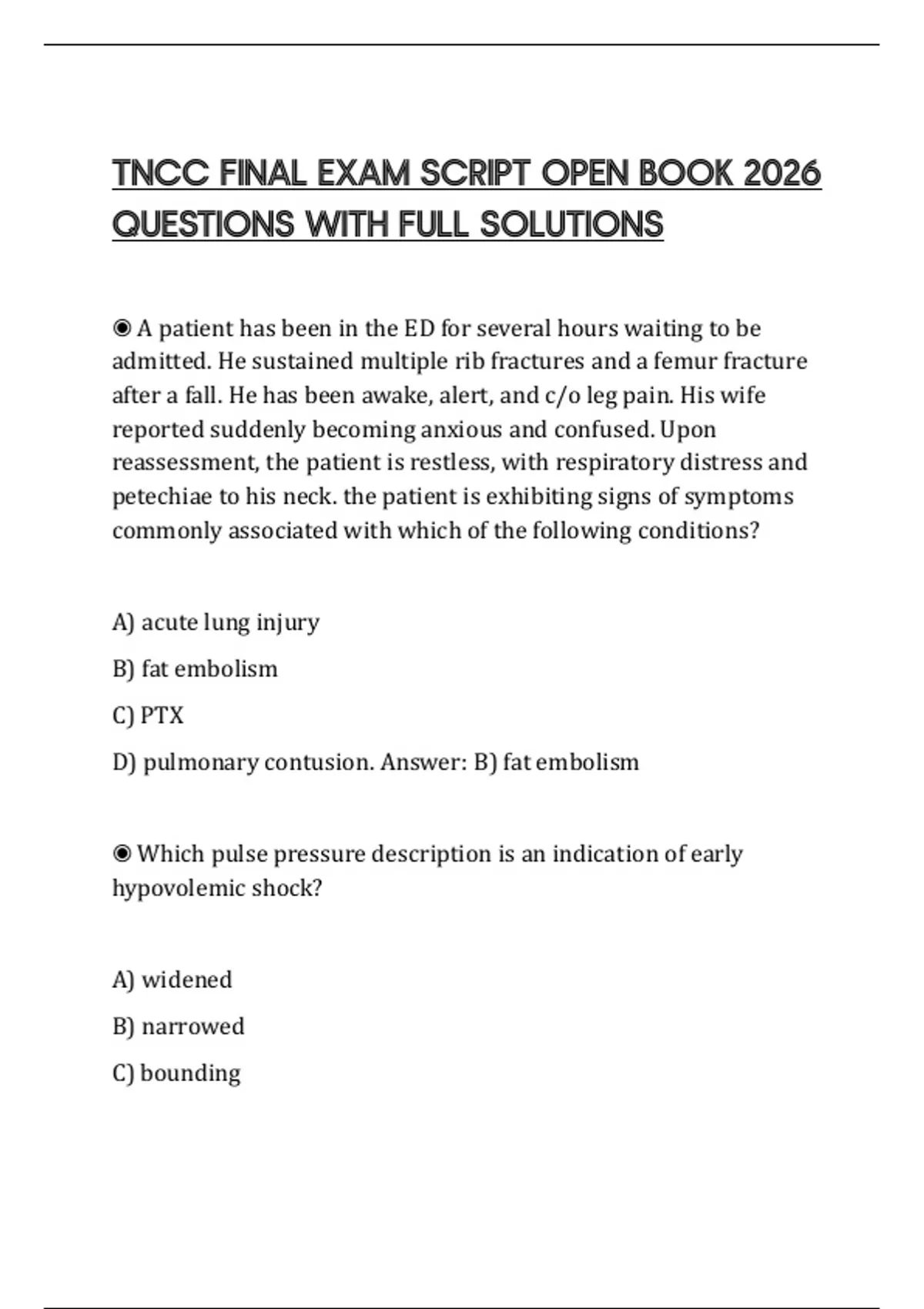 TNCC FINAL EXAM SCRIPT OPEN BOOK 2026 QUESTIONS WITH FULL SOLUTIONS

◉ A patient has been in the ED for several hours waiting to be admitted. He sustained multiple rib fractures and a femur fracture after a fall. He has been awake, alert, and c/o leg pain. His wife reported suddenly becoming anxious and confused. Upon reassessment, the patient is restless, with respiratory distress and petechiae to his neck. the patient is exhibiting signs of symptoms commonly associated with which of the following conditions?

A) acute lung injury

B) fat embolism

C) PTX

D) pulmonary contusion. Answer: B) fat embolism

◉ Which pulse pressure description is an indication of early hypovolemic shock?

A) widened

B) narrowed

C) bounding